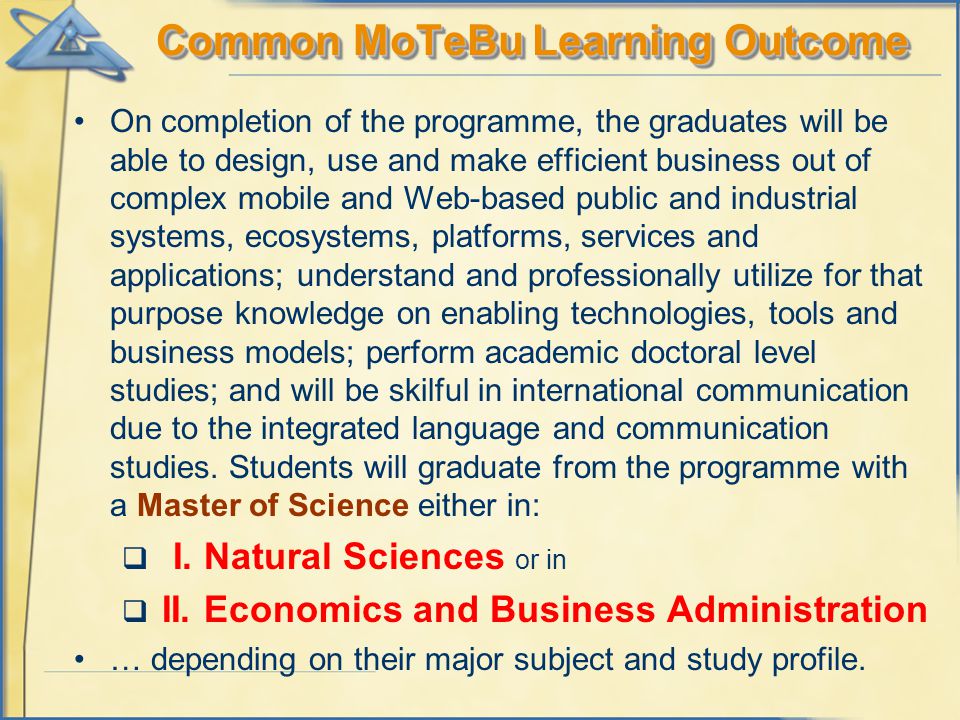 Common MoTeBu Learning Outcome

• On completion of the programme, the graduates will be able to design, use and make efficient business out of complex mobile and Web-based public and industrial systems, ecosystems, platforms, services and applications; understand and professionally utilize for that purpose knowledge on enabling technologies, tools and business models; perform academic doctoral level studies; and will be skilful in international communication due to the integrated language and communication studies. Students will graduate from the programme with a Master of Science either in:

❑ I. Natural Sciences or in

❑ II. Economics and Business Administration

• … depending on their major subject and study profile.